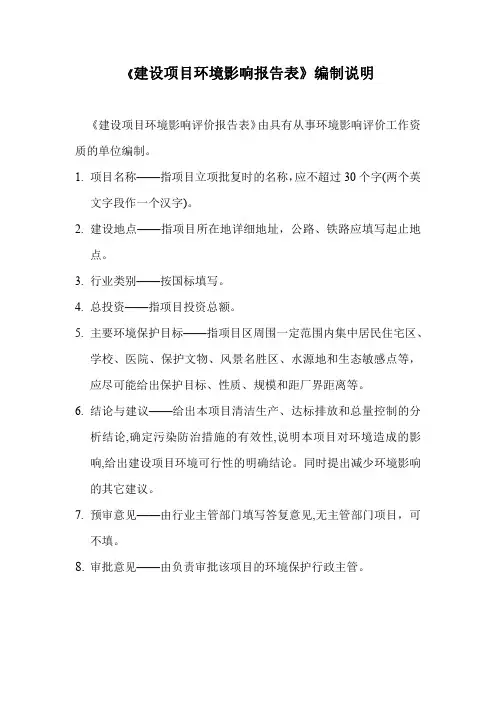 《建设项目环境影响报告表》编制说明

《建设项目环境影响评价报告表》由具有从事环境影响评价工作资质的单位编制。

1. 项目名称——指项目立项批复时的名称，应不超过 30 个字(两个英文字段作一个汉字)。

2. 建设地点——指项目所在地详细地址，公路、铁路应填写起止地点。

3. 行业类别——按国标填写。

4. 总投资——指项目投资总额。

5. 主要环境保护目标——指项目区周围一定范围内集中居民住宅区、学校、医院、保护文物、风景名胜区、水源地和生态敏感点等，应尽可能给出保护目标、性质、规模和距厂界距离等。

6. 结论与建议——给出本项目清洁生产、达标排放和总量控制的分析结论,确定污染防治措施的有效性,说明本项目对环境造成的影响,给出建设项目环境可行性的明确结论。同时提出减少环境影响的其它建议。

7. 预审意见——由行业主管部门填写答复意见,无主管部门项目，可不填。

8. 审批意见——由负责审批该项目的环境保护行政主管。